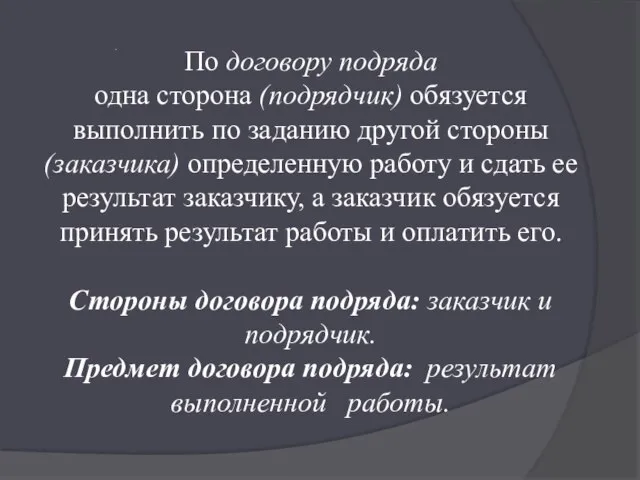 По договору подряда одна сторона (подрядчик) обязуется выполнить по заданию другой стороны (заказчика) определенную работу и сдать ее результат заказчику, а заказчик обязуется принять результат работы и оплатить его.

Стороны договора подряда: заказчик и подрядчик.
Предмет договора подряда: результат выполненной работы.